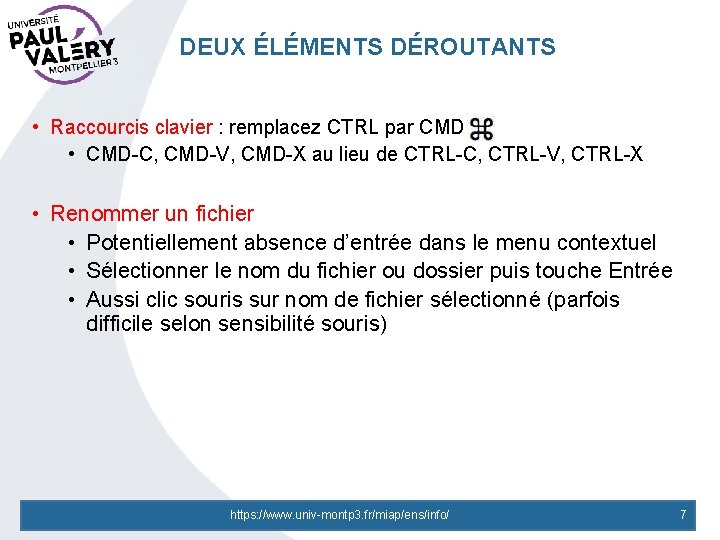 UNIVERSITÉ PAUL VALÉRY MONTPELLIER 3

DEUX ÉLÉMENTS DÉROUTANTS

• Raccourcis clavier : remplacez CTRL par CMD ⌘
  • CMD-C, CMD-V, CMD-X au lieu de CTRL-C, CTRL-V, CTRL-X

• Renommer un fichier
  • Potentiellement absence d'entrée dans le menu contextuel
  • Sélectionner le nom du fichier ou dossier puis touche Entrée
  • Aussi clic souris sur nom de fichier sélectionné (parfois difficile selon sensibilité souris)

https://www.univ-montp3.fr/miap/ens/info/

7